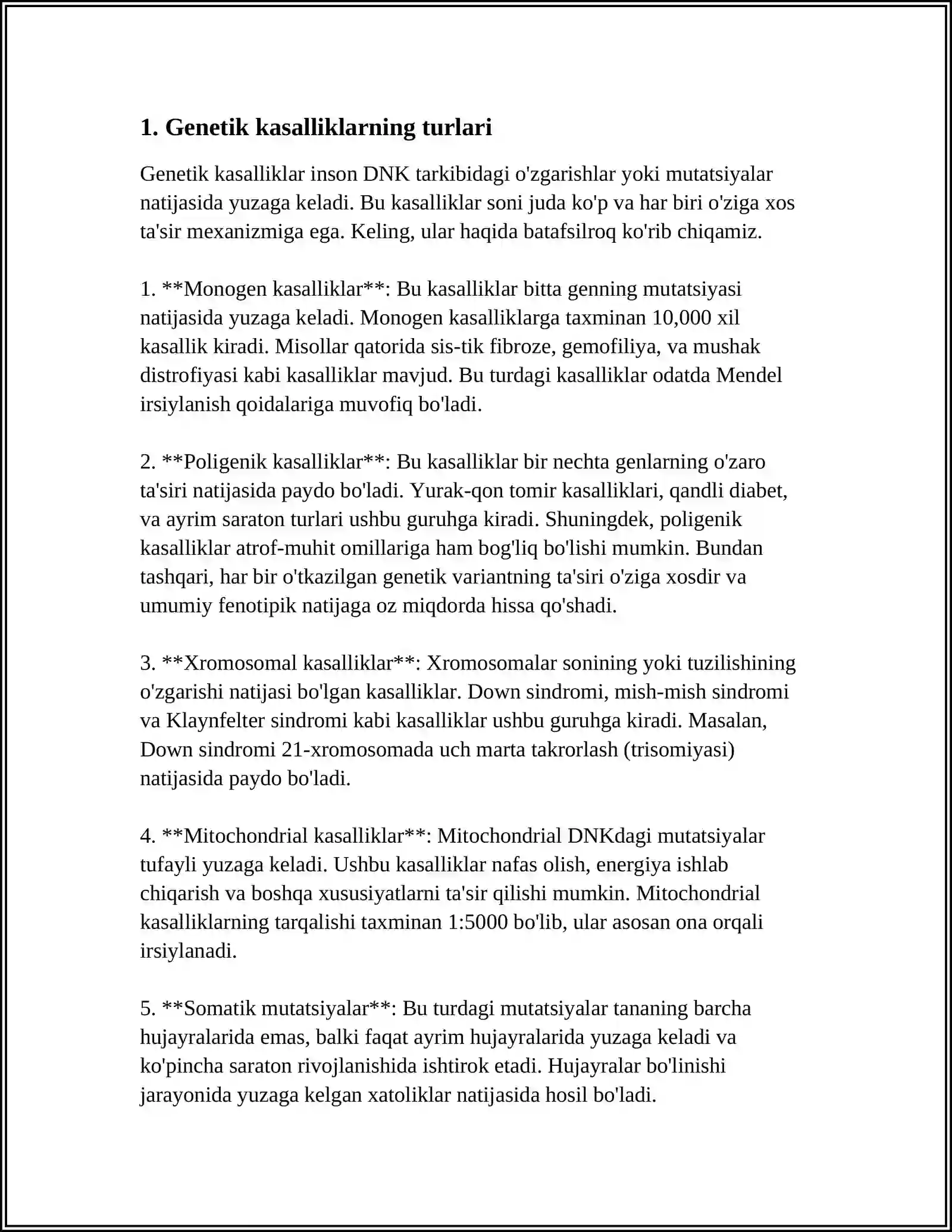 1. Genetik kasalliklarning turlari

Genetik kasalliklar inson DNK tarkibidagi o'zgarishlar yoki mutatsiyalar natijasida yuzaga keladi. Bu kasalliklar soni juda ko'p va har biri o'ziga xos ta'sir mexanizmiga ega. Keling, ular haqida batafsilroq ko'rib chiqamiz.

1. **Monogen kasalliklar**: Bu kasalliklar bitta genning mutatsiyasi natijasida yuzaga keladi. Monogen kasalliklarga taxminan 10,000 xil kasallik kiradi. Misollar qatorida sis-tik fibroze, gemofiliya, va mushak distrofiyasi kabi kasalliklar mavjud. Bu turdagi kasalliklar odatda Mendel irsiylanish qoidalariga muvofiq bo'ladi.

2. **Poligenik kasalliklar**: Bu kasalliklar bir nechta genlarning o'zaro ta'siri natijasida paydo bo'ladi. Yurak-qon tomir kasalliklari, qandli diabet, va ayrim saraton turlari ushbu guruhga kiradi. Shuningdek, poligenik kasalliklar atrof-muhit omillariga ham bog'liq bo'lishi mumkin. Bundan tashqari, har bir o'tkazilgan genetik variantning ta'siri o'ziga xosdir va umumiy fenotipik natijaga oz miqdorda hissa qo'shadi.

3. **Xromosomal kasalliklar**: Xromosomalar sonining yoki tuzilishining o'zgarishi natijasi bo'lgan kasalliklar. Down sindromi, mish-mish sindromi va Klaynfelter sindromi kabi kasalliklar ushbu guruhga kiradi. Masalan, Down sindromi 21-xromosomada uch marta takrorlash (trisomiyasi) natijasida paydo bo'ladi.

4. **Mitochondrial kasalliklar**: Mitochondrial DNKdagi mutatsiyalar tufayli yuzaga keladi. Ushbu kasalliklar nafas olish, energiya ishlab chiqarish va boshqa xususiyatlarni ta'sir qilishi mumkin. Mitochondrial kasalliklarning tarqalishi taxminan 1:5000 bo'lib, ular asosan ona orqali irsiylanadi.

5. **Somatik mutatsiyalar**: Bu turdagi mutatsiyalar tananing barcha hujayralarida emas, balki faqat ayrim hujayralarida yuzaga keladi va ko'pincha saraton rivojlanishida ishtirok etadi. Hujayralar bo'linishi jarayonida yuzaga kelgan xatoliklar natijasida hosil bo'ladi.